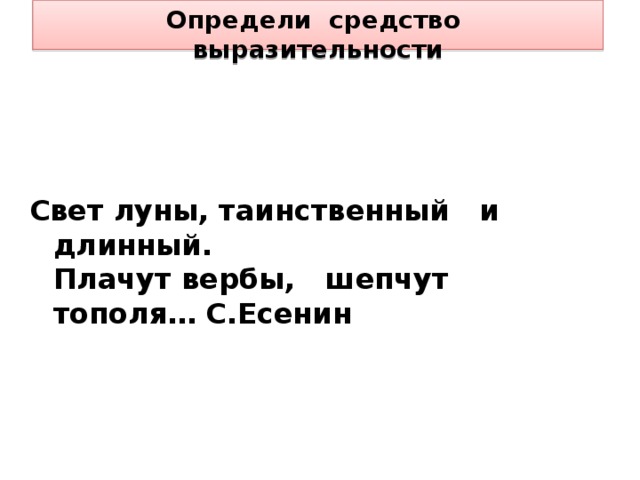 Определи средство выразительности

Свет луны, таинственный и длинный.
Плачут вербы, шепчут тополя… С.Есенин